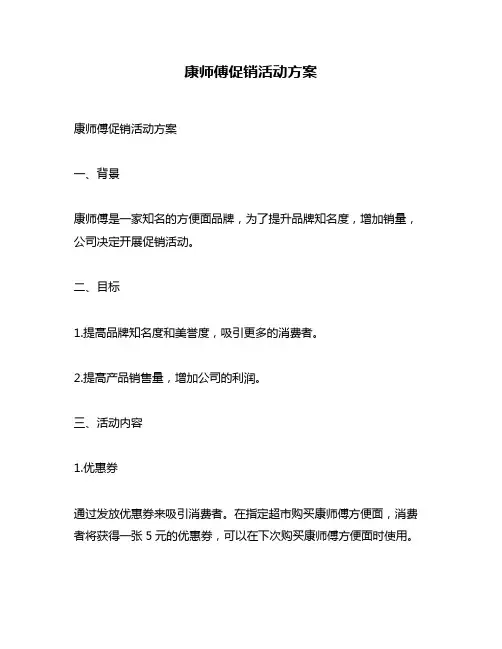 康师傅促销活动方案

康师傅促销活动方案

一、背景

康师傅是一家知名的方便面品牌，为了提升品牌知名度，增加销量，公司决定开展促销活动。

二、目标

1.提高品牌知名度和美誉度，吸引更多的消费者。

2.提高产品销售量，增加公司的利润。

三、活动内容

1.优惠券

通过发放优惠券来吸引消费者。在指定超市购买康师傅方便面，消费者将获得一张 5 元的优惠券，可以在下次购买康师傅方便面时使用。